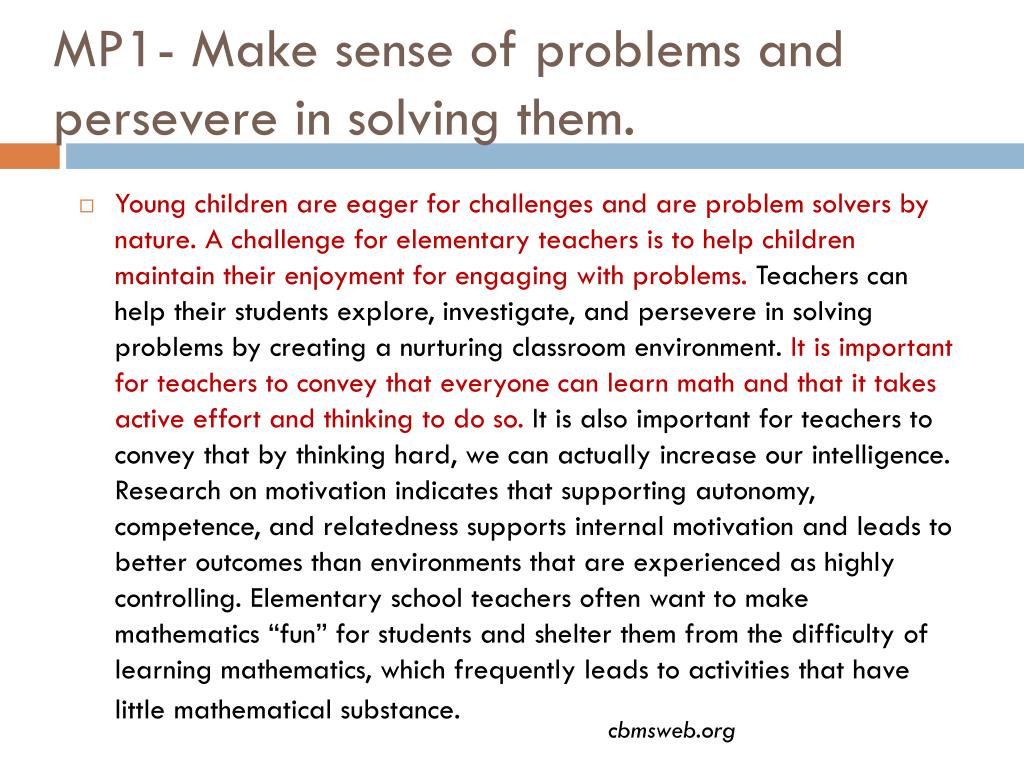 MP1- Make sense of problems and persevere in solving them.

Young children are eager for challenges and are problem solvers by nature. A challenge for elementary teachers is to help children maintain their enjoyment for engaging with problems. Teachers can help their students explore, investigate, and persevere in solving problems by creating a nurturing classroom environment. It is important for teachers to convey that everyone can learn math and that it takes active effort and thinking to do so. It is also important for teachers to convey that by thinking hard, we can actually increase our intelligence. Research on motivation indicates that supporting autonomy, competence, and relatedness supports internal motivation and leads to better outcomes than environments that are experienced as highly controlling. Elementary school teachers often want to make mathematics “fun” for students and shelter them from the difficulty of learning mathematics, which frequently leads to activities that have little mathematical substance.

cbmsweb.org